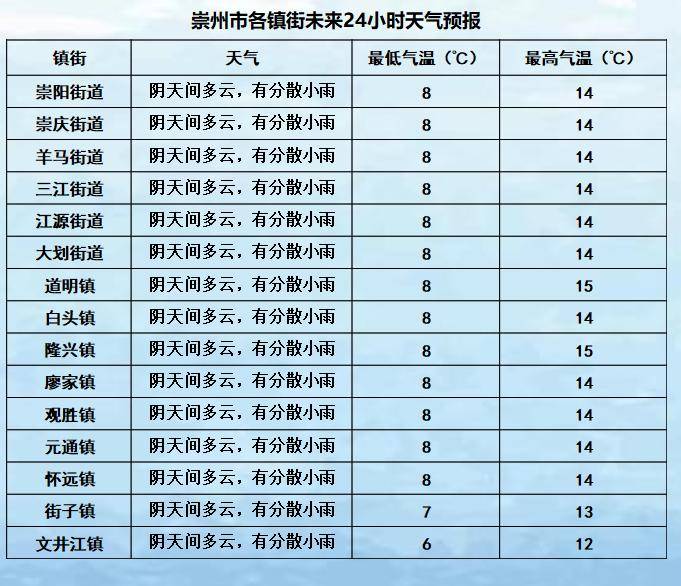 崇州市各镇街未来24小时天气预报

| 镇街 | 天气 | 最低气温（℃） | 最高气温（℃） |
|---|---|---|---|
| 崇阳街道 | 阴天间多云，有分散小雨 | 8 | 14 |
| 崇庆街道 | 阴天间多云，有分散小雨 | 8 | 14 |
| 羊马街道 | 阴天间多云，有分散小雨 | 8 | 14 |
| 三江街道 | 阴天间多云，有分散小雨 | 8 | 14 |
| 江源街道 | 阴天间多云，有分散小雨 | 8 | 14 |
| 大划街道 | 阴天间多云，有分散小雨 | 8 | 14 |
| 道明镇 | 阴天间多云，有分散小雨 | 8 | 15 |
| 白头镇 | 阴天间多云，有分散小雨 | 8 | 14 |
| 隆兴镇 | 阴天间多云，有分散小雨 | 8 | 15 |
| 廖家镇 | 阴天间多云，有分散小雨 | 8 | 14 |
| 观胜镇 | 阴天间多云，有分散小雨 | 8 | 14 |
| 元通镇 | 阴天间多云，有分散小雨 | 8 | 14 |
| 怀远镇 | 阴天间多云，有分散小雨 | 8 | 14 |
| 街子镇 | 阴天间多云，有分散小雨 | 7 | 13 |
| 文井江镇 | 阴天间多云，有分散小雨 | 6 | 12 |